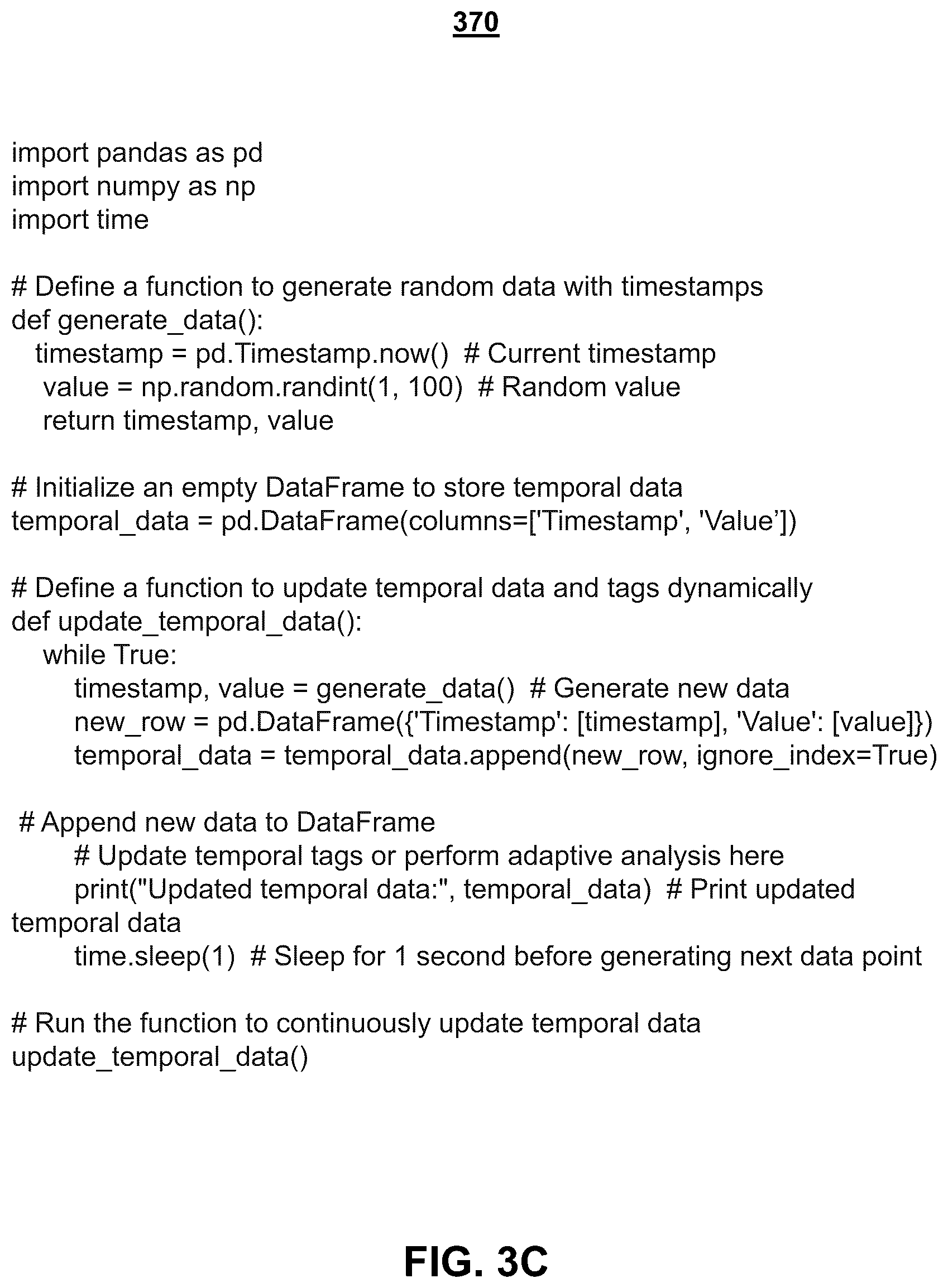 370

import pandas as pd
import numpy as np
import time

# Define a function to generate random data with timestamps
def generate_data():
  timestamp = pd.Timestamp.now()  # Current timestamp
   value = np.random.randint(1, 100)  # Random value
   return timestamp, value

# Initialize an empty DataFrame to store temporal data
temporal_data = pd.DataFrame(columns=['Timestamp', 'Value’])

# Define a function to update temporal data and tags dynamically
def update_temporal_data():
   while True:
      timestamp, value = generate_data()  # Generate new data
      new_row = pd.DataFrame({'Timestamp': [timestamp], 'Value': [value]})
      temporal_data = temporal_data.append(new_row, ignore_index=True)

 # Append new data to DataFrame
      # Update temporal tags or perform adaptive analysis here
      print("Updated temporal data:", temporal_data)  # Print updated temporal data
      time.sleep(1)  # Sleep for 1 second before generating next data point

# Run the function to continuously update temporal data
update_temporal_data()

FIG. 3C